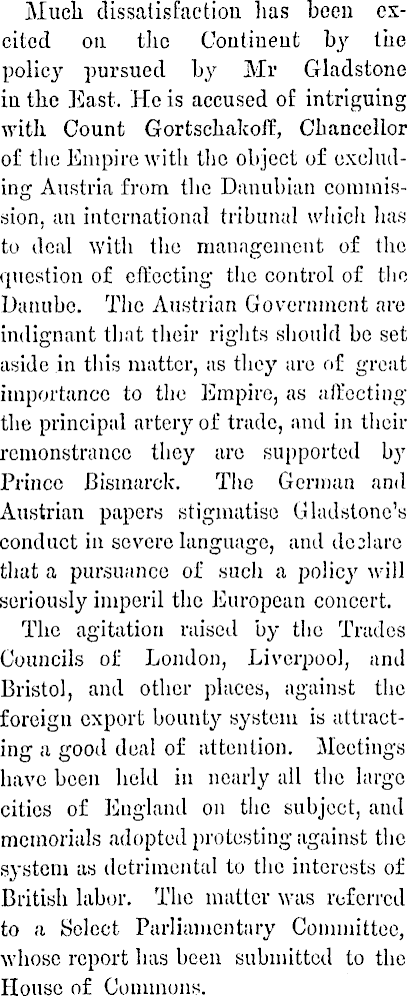 Much dissatisfaction has been excited on the Continent by the policy pursued by Mr Gladstone in the East. He is accused of intriguing with Count Gortschakoff, Chancellor of the Empire with the object of excluding Austria from the Danubian commission, an international tribunal which has to deal with the management of the question of effecting the control of the Danube. The Austrian Government are indignant that their rights should be set aside in this matter, as they are of great importance to the Empire, as affecting the principal artery of trade, and in their remonstrance they are supported by Prince Bismarck. The German and Austrian papers stigmatise Gladstone's conduct in severe language, and declare that a pursuance of such a policy will seriously imperil the European concert.

The agitation raised by the Trades Councils of London, Liverpool, and Bristol, and other places, against the foreign export bounty system is attracting a good deal of attention. Meetings have been held in nearly all the large cities of England on the subject, and memorials adopted protesting against the system as detrimental to the interests of British labor. The matter was referred to a Select Parliamentary Committee, whose report has been submitted to the House of Commons.